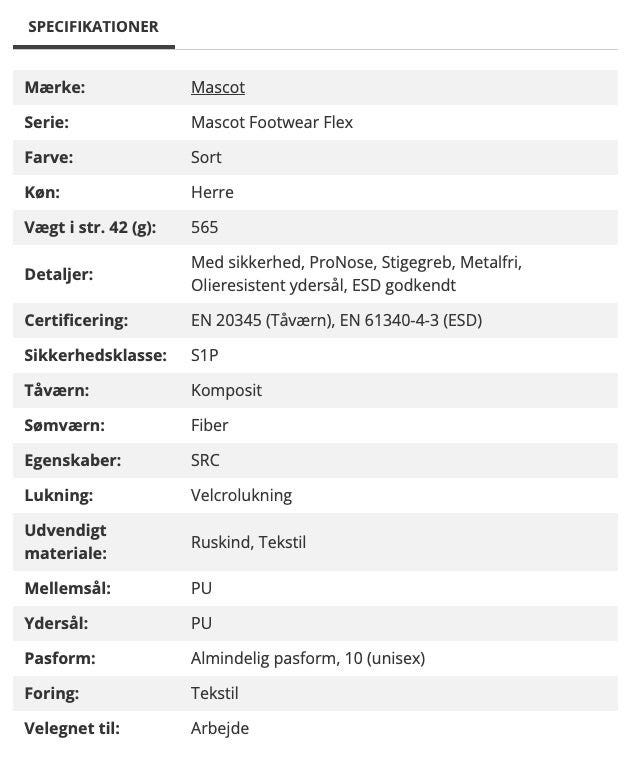 SPECIFIKATIONER

| | |
|---|---|
| Mærke: | Mascot |
| Serie: | Mascot Footwear Flex |
| Farve: | Sort |
| Køn: | Herre |
| Vægt i str. 42 (g): | 565 |
| Detaljer: | Med sikkerhed, ProNose, Stigegreb, Metalfri, Olieresistent ydersål, ESD godkendt |
| Certificering: | EN 20345 (Tåværn), EN 61340-4-3 (ESD) |
| Sikkerhedsklasse: | S1P |
| Tåværn: | Komposit |
| Sømværn: | Fiber |
| Egenskaber: | SRC |
| Lukning: | Velcrolukning |
| Udvendigt materiale: | Ruskind, Tekstil |
| Mellemsål: | PU |
| Ydersål: | PU |
| Pasform: | Almindelig pasform, 10 (unisex) |
| Foring: | Tekstil |
| Velegnet til: | Arbejde |